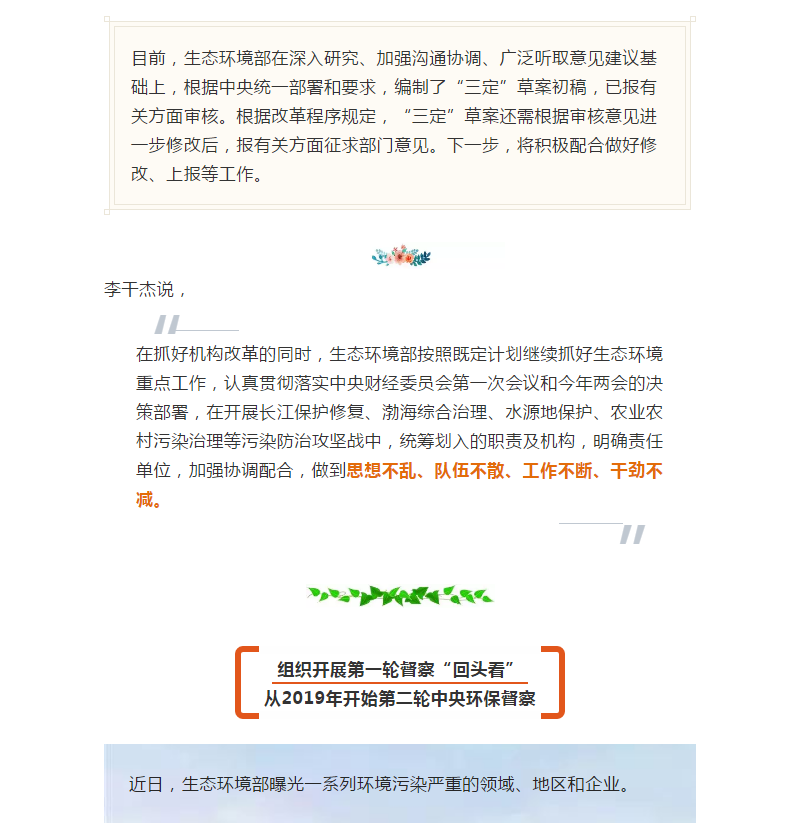 目前，生态环境部在深入研究、加强沟通协调、广泛听取意见建议基础上，根据中央统一部署和要求，编制了“三定”草案初稿，已报有关方面审核。根据改革程序规定，“三定”草案还需根据审核意见进一步修改后，报有关方面征求部门意见。下一步，将积极配合做好修改、上报等工作。

李干杰说，

在抓好机构改革的同时，生态环境部按照既定计划继续抓好生态环境重点工作，认真贯彻落实中央财经委员会第一次会议和今年两会的决策部署，在开展长江保护修复、渤海综合治理、水源地保护、农业农村污染治理等污染防治攻坚战中，统筹划入的职责及机构，明确责任单位，加强协调配合，做到思想不乱、队伍不散、工作不断、干劲不减。

组织开展第一轮督察“回头看”
从2019年开始第二轮中央环保督察

近日，生态环境部曝光一系列环境污染严重的领域、地区和企业。